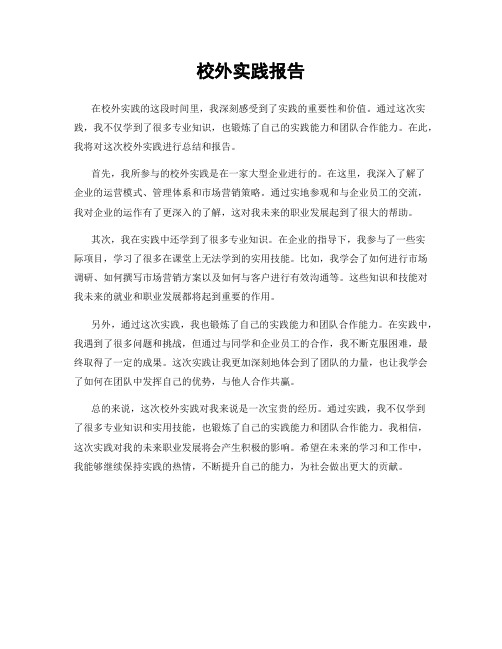 校外实践报告

在校外实践的这段时间里，我深刻感受到了实践的重要性和价值。通过这次实践，我不仅学到了很多专业知识，也锻炼了自己的实践能力和团队合作能力。在此，我将对这次校外实践进行总结和报告。

首先，我所参与的校外实践是在一家大型企业进行的。在这里，我深入了解了企业的运营模式、管理体系和市场营销策略。通过实地参观和与企业员工的交流，我对企业的运作有了更深入的了解，这对我未来的职业发展起到了很大的帮助。

其次，我在实践中还学到了很多专业知识。在企业的指导下，我参与了一些实际项目，学习了很多在课堂上无法学到的实用技能。比如，我学会了如何进行市场调研、如何撰写市场营销方案以及如何与客户进行有效沟通等。这些知识和技能对我未来的就业和职业发展都将起到重要的作用。

另外，通过这次实践，我也锻炼了自己的实践能力和团队合作能力。在实践中，我遇到了很多问题和挑战，但通过与同学和企业员工的合作，我不断克服困难，最终取得了一定的成果。这次实践让我更加深刻地体会到了团队的力量，也让我学会了如何在团队中发挥自己的优势，与他人合作共赢。

总的来说，这次校外实践对我来说是一次宝贵的经历。通过实践，我不仅学到了很多专业知识和实用技能，也锻炼了自己的实践能力和团队合作能力。我相信，这次实践对我的未来职业发展将会产生积极的影响。希望在未来的学习和工作中，我能够继续保持实践的热情，不断提升自己的能力，为社会做出更大的贡献。